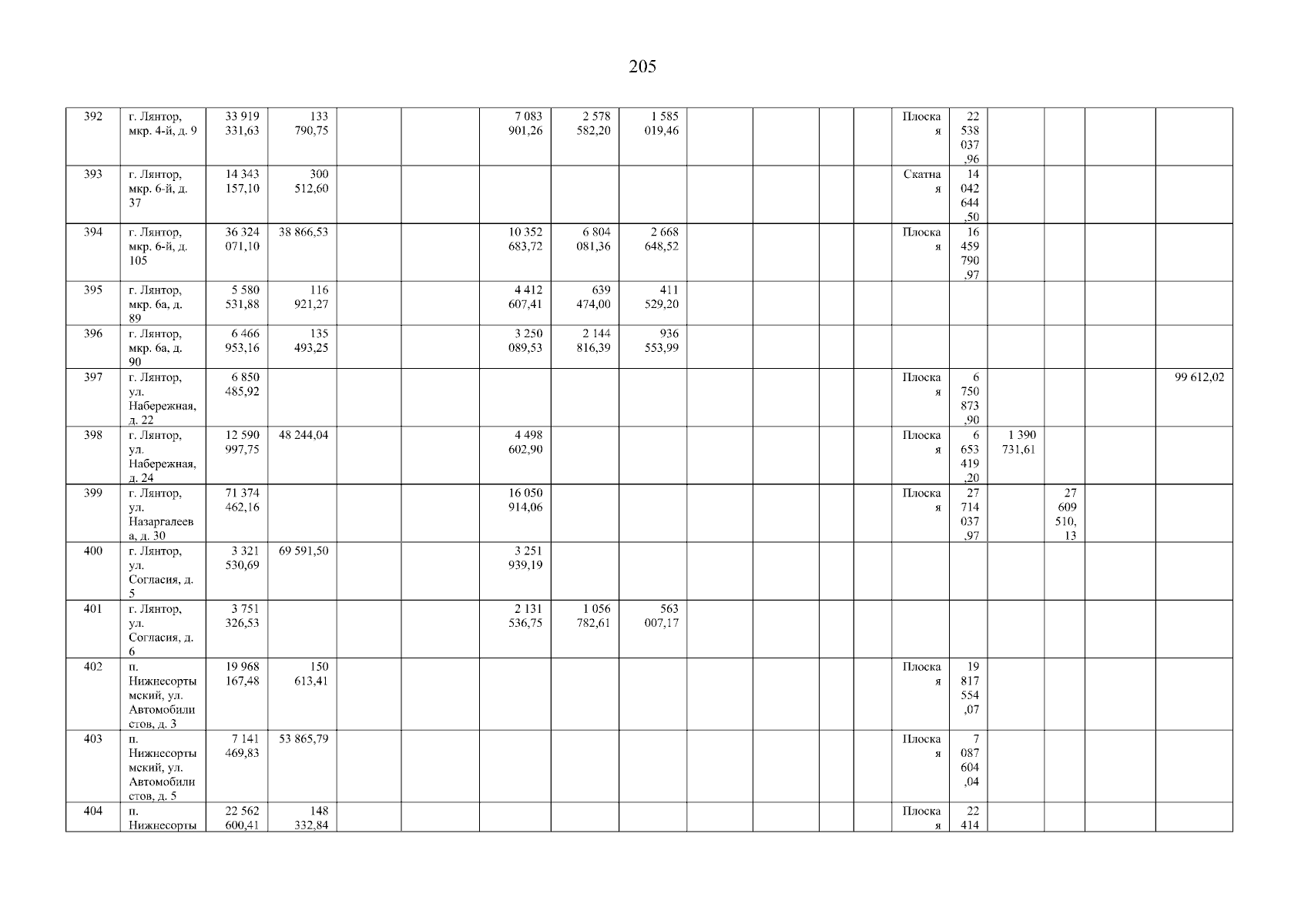 205

| 392 | г. Лянтор, мкр. 4-й, д. 9 | 33 919 331,63 | 133 790,75 | | | 7 083 901,26 | 2 578 582,20 | 1 585 019,46 | | | | | Плоская | 22 538 037,96 | | | | |
|---|---|---|---|---|---|---|---|---|---|---|---|---|---|---|---|---|---|---|
| 393 | г. Лянтор, мкр. 6-й, д. 37 | 14 343 157,10 | 300 512,60 | | | | | | | | | | Скатная | 14 042 644,50 | | | | |
| 394 | г. Лянтор, мкр. 6-й, д. 105 | 36 324 071,10 | 38 866,53 | | | 10 352 683,72 | 6 804 081,36 | 2 668 648,52 | | | | | Плоская | 16 459 790,97 | | | | |
| 395 | г. Лянтор, мкр. 6а, д. 89 | 5 580 531,88 | 116 921,27 | | | 4 412 607,41 | 639 474,00 | 411 529,20 | | | | | | | | | | |
| 396 | г. Лянтор, мкр. 6а, д. 90 | 6 466 953,16 | 135 493,25 | | | 3 250 089,53 | 2 144 816,39 | 936 553,99 | | | | | | | | | | |
| 397 | г. Лянтор, ул. Набережная, д. 22 | 6 850 485,92 | | | | | | | | | | | Плоская | 6 750 873,90 | | | | 99 612,02 |
| 398 | г. Лянтор, ул. Набережная, д. 24 | 12 590 997,75 | 48 244,04 | | | 4 498 602,90 | | | | | | | Плоская | 6 653 419,20 | 1 390 731,61 | | | |
| 399 | г. Лянтор, ул. Назаргалеева, д. 30 | 71 374 462,16 | | | | 16 050 914,06 | | | | | | | Плоская | 27 714 037,97 | | 27 609 510,13 | | |
| 400 | г. Лянтор, ул. Согласия, д. 5 | 3 321 530,69 | 69 591,50 | | | 3 251 939,19 | | | | | | | | | | | | |
| 401 | г. Лянтор, ул. Согласия, д. 6 | 3 751 326,53 | | | | 2 131 536,75 | 1 056 782,61 | 563 007,17 | | | | | | | | | | |
| 402 | п. Нижнесортымский, ул. Автомобилистов, д. 3 | 19 968 167,48 | 150 613,41 | | | | | | | | | | Плоская | 19 817 554,07 | | | | |
| 403 | п. Нижнесортымский, ул. Автомобилистов, д. 5 | 7 141 469,83 | 53 865,79 | | | | | | | | | | Плоская | 7 087 604,04 | | | | |
| 404 | п. Нижнесорты | 22 562 600,41 | 148 332,84 | | | | | | | | | | Плоская | 22 414 | | | | |